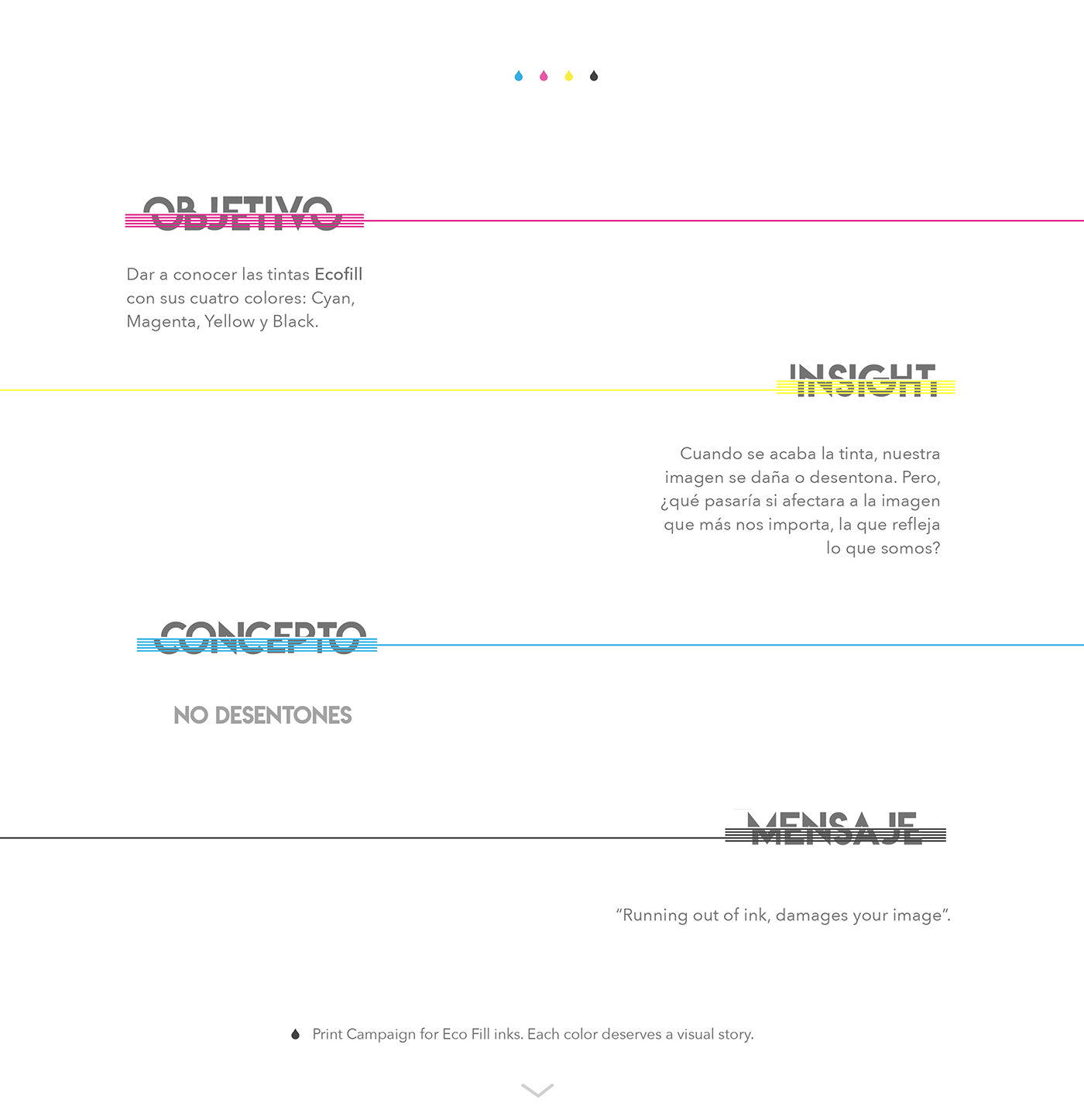 OBJETIVO

Dar a conocer las tintas Ecofill con sus cuatro colores: Cyan, Magenta, Yellow y Black.

INSIGHT

Cuando se acaba la tinta, nuestra imagen se daña o desentona. Pero, ¿qué pasaría si afectara a la imagen que más nos importa, la que refleja lo que somos?

CONCEPTO

NO DESENTONES

MENSAJE

"Running out of ink, damages your image".

Print Campaign for Eco Fill inks. Each color deserves a visual story.